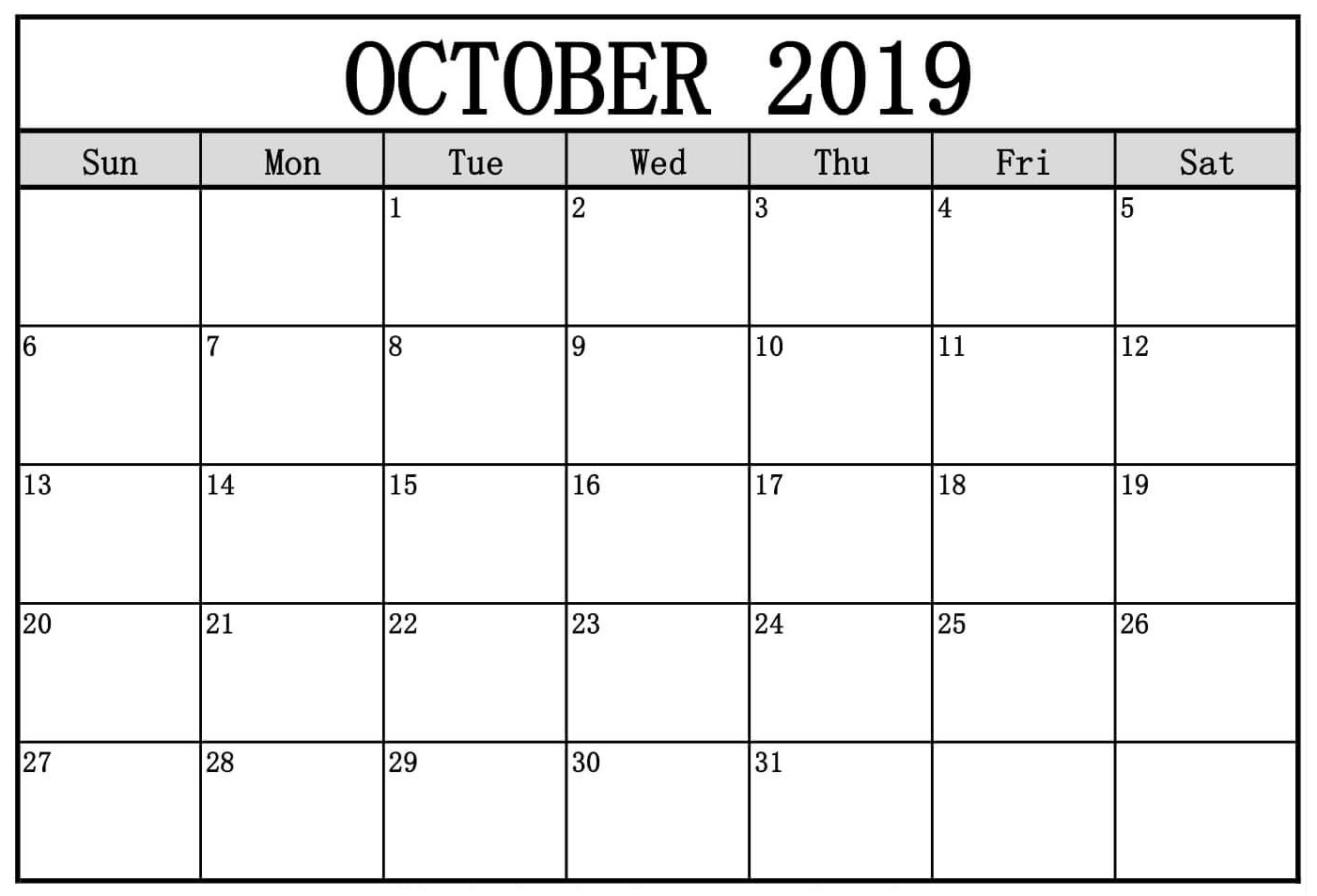 OCTOBER 2019

| Sun | Mon | Tue | Wed | Thu | Fri | Sat |
|---|---|---|---|---|---|---|
|  |  | 1 | 2 | 3 | 4 | 5 |
| 6 | 7 | 8 | 9 | 10 | 11 | 12 |
| 13 | 14 | 15 | 16 | 17 | 18 | 19 |
| 20 | 21 | 22 | 23 | 24 | 25 | 26 |
| 27 | 28 | 29 | 30 | 31 |  |  |